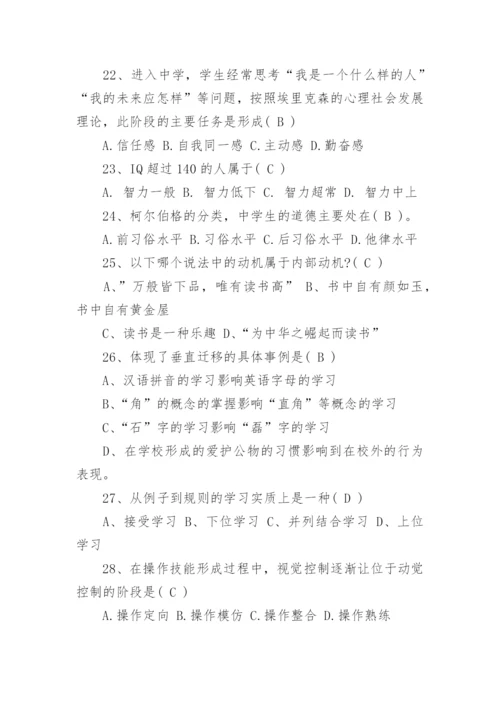 22、进入中学，学生经常思考“我是一个什么样的人”“我的未来应怎样”等问题，按照埃里克森的心理社会发展理论，此阶段的主要任务是形成( B )

A.信任感 B.自我同一感 C.主动感 D.勤奋感

23、IQ超过140的人属于( C )

A. 智力一般 B. 智力低下 C. 智力超常 D. 智力中上

24、柯尔伯格的分类，中学生的道德主要处在( B )。

A.前习俗水平 B.习俗水平 C.后习俗水平 D.他律水平

25、以下哪个说法中的动机属于内部动机?( C )

A、”万般皆下品，唯有读书高” B、书中自有颜如玉，书中自有黄金屋

C、读书是一种乐趣 D、“为中华之崛起而读书”

26、体现了垂直迁移的具体事例是( B )

A、汉语拼音的学习影响英语字母的学习

B、“角”的概念的掌握影响“直角”等概念的学习

C、“石”字的学习影响“磊”字的学习

D、在学校形成的爱护公物的习惯影响到在校外的行为表现。

27、从例子到规则的学习实质上是一种( D )

A、接受学习 B、下位学习 C、并列结合学习 D、上位学习

28、在操作技能形成过程中，视觉控制逐渐让位于动觉控制的阶段是( C )

A.操作定向 B.操作模仿 C.操作整合 D.操作熟练